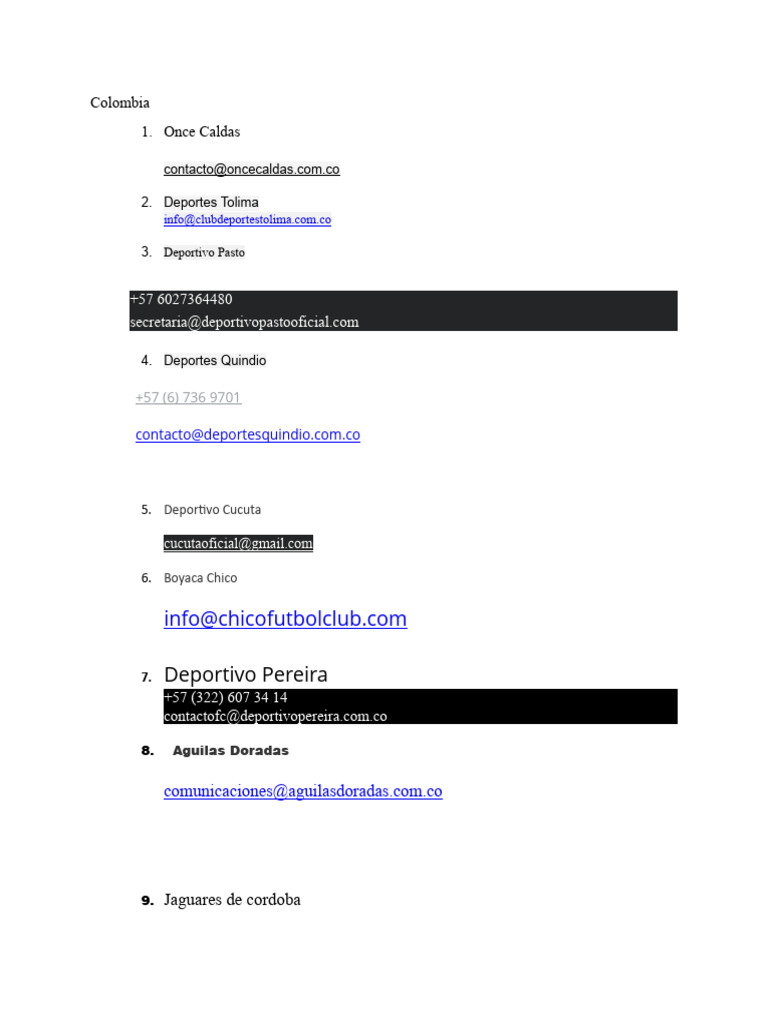 Colombia

1. Once Caldas

contacto@oncecaldas.com.co

2. Deportes Tolima
info@clubdeportestolima.com.co

3. Deportivo Pasto

+57 6027364480
secretaria@deportivopastooficial.com

4. Deportes Quindio

+57 (6) 736 9701

contacto@deportesquindio.com.co

5. Deportivo Cucuta

cucutaoficial@gmail.com

6. Boyaca Chico

info@chicofutbolclub.com

7. Deportivo Pereira
+57 (322) 607 34 14
contactofc@deportivopereira.com.co

8. Aguilas Doradas

comunicaciones@aguilasdoradas.com.co

9. Jaguares de cordoba